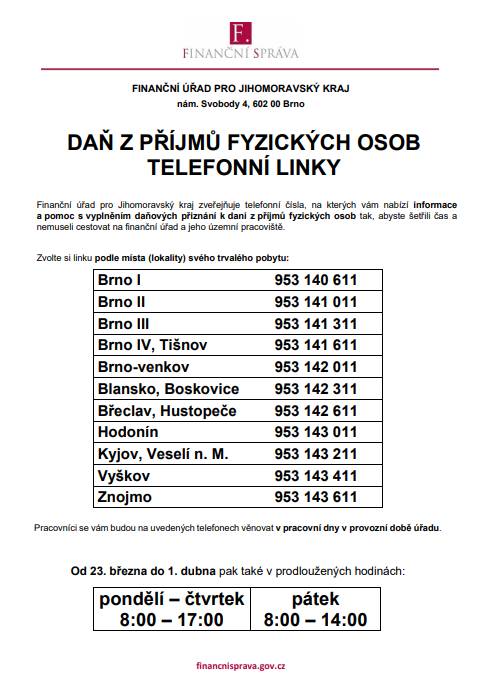 F.
FINANČNÍ SPRÁVA

FINANČNÍ ÚŘAD PRO JIHOMORAVSKÝ KRAJ
nám. Svobody 4, 602 00 Brno

DAŇ Z PŘÍJMŮ FYZICKÝCH OSOB
TELEFONNÍ LINKY

Finanční úřad pro Jihomoravský kraj zveřejňuje telefonní čísla, na kterých vám nabízí informace a pomoc s vyplněním daňových přiznání k dani z příjmů fyzických osob tak, abyste šetřili čas a nemuseli cestovat na finanční úřad a jeho územní pracoviště.

Zvolte si linku podle místa (lokality) svého trvalého pobytu:

| Brno I | 953 140 611 |
|---|---|
| Brno II | 953 141 011 |
| Brno III | 953 141 311 |
| Brno IV, Tišnov | 953 141 611 |
| Brno-venkov | 953 142 011 |
| Blansko, Boskovice | 953 142 311 |
| Břeclav, Hustopeče | 953 142 611 |
| Hodonín | 953 143 011 |
| Kyjov, Veselí n. M. | 953 143 211 |
| Vyškov | 953 143 411 |
| Znojmo | 953 143 611 |

Pracovníci se vám budou na uvedených telefonech věnovat v pracovní dny v provozní době úřadu.

Od 23. března do 1. dubna pak také v prodloužených hodinách:

| pondělí – čtvrtek 8:00 – 17:00 | pátek 8:00 – 14:00 |
|---|---|

financnisprava.gov.cz